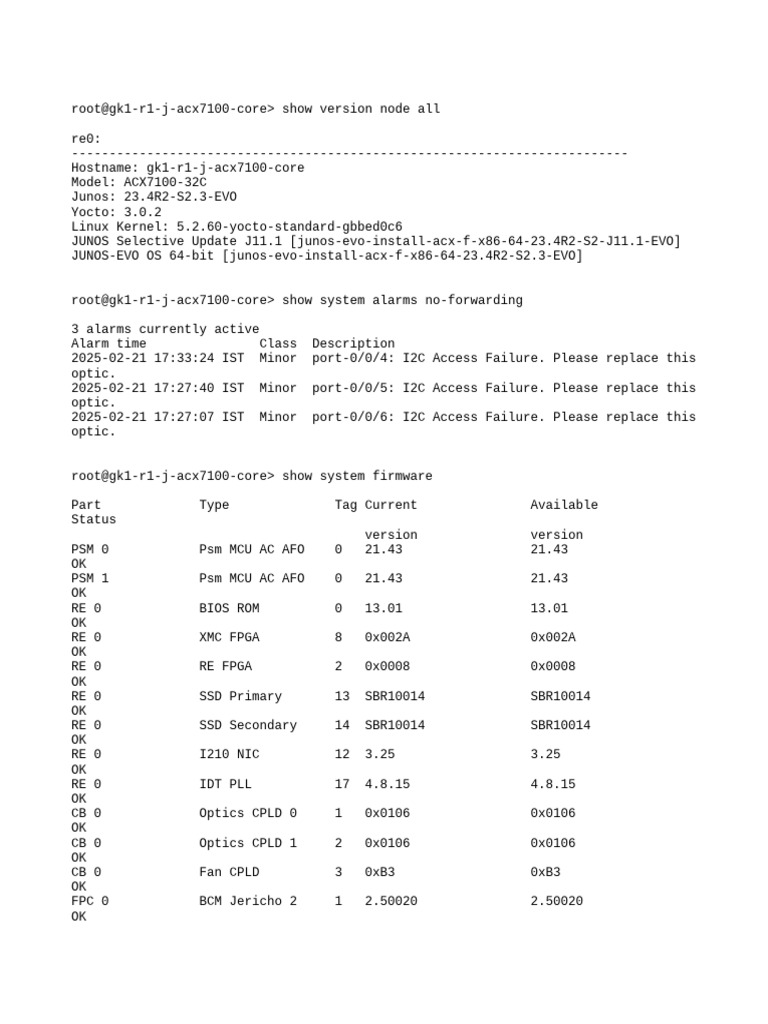 root@gk1-r1-j-acx7100-core> show version node all

re0:
--------------------------------------------------------------------------
Hostname: gk1-r1-j-acx7100-core
Model: ACX7100-32C
Junos: 23.4R2-S2.3-EVO
Yocto: 3.0.2
Linux Kernel: 5.2.60-yocto-standard-gbbed0c6
JUNOS Selective Update J11.1 [junos-evo-install-acx-f-x86-64-23.4R2-S2-J11.1-EVO]
JUNOS-EVO OS 64-bit [junos-evo-install-acx-f-x86-64-23.4R2-S2.3-EVO]

root@gk1-r1-j-acx7100-core> show system alarms no-forwarding

3 alarms currently active
Alarm time               Class  Description
2025-02-21 17:33:24 IST  Minor  port-0/0/4: I2C Access Failure. Please replace this optic.
2025-02-21 17:27:40 IST  Minor  port-0/0/5: I2C Access Failure. Please replace this optic.
2025-02-21 17:27:07 IST  Minor  port-0/0/6: I2C Access Failure. Please replace this optic.

root@gk1-r1-j-acx7100-core> show system firmware

Part             Type              Tag Current               Available
Status
                                       version               version
PSM 0            Psm MCU AC AFO    0   21.43                 21.43
OK
PSM 1            Psm MCU AC AFO    0   21.43                 21.43
OK
RE 0             BIOS ROM          0   13.01                 13.01
OK
RE 0             XMC FPGA          8   0x002A                0x002A
OK
RE 0             RE FPGA           2   0x0008                0x0008
OK
RE 0             SSD Primary       13  SBR10014              SBR10014
OK
RE 0             SSD Secondary     14  SBR10014              SBR10014
OK
RE 0             I210 NIC          12  3.25                  3.25
OK
RE 0             IDT PLL           17  4.8.15                4.8.15
OK
CB 0             Optics CPLD 0     1   0x0106                0x0106
OK
CB 0             Optics CPLD 1     2   0x0106                0x0106
OK
CB 0             Fan CPLD          3   0xB3                  0xB3
OK
FPC 0            BCM Jericho 2     1   2.50020               2.50020
OK